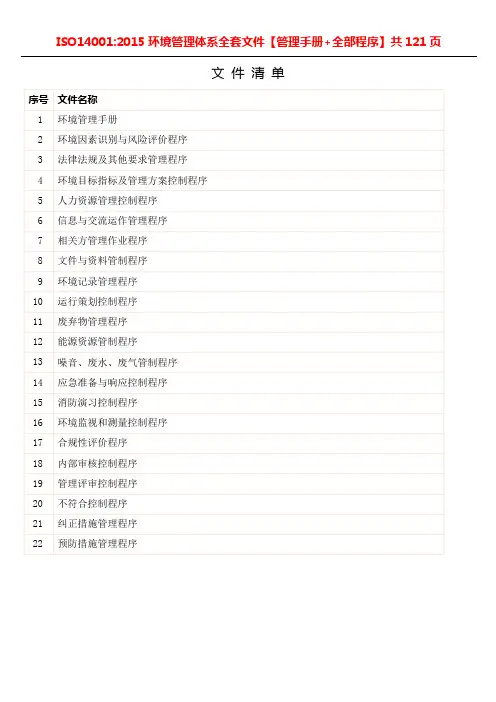 ISO14001:2015 环境管理体系全套文件【管理手册+全部程序】共 121 页

文 件 清 单

| 序号 | 文件名称 |
|---|---|
| 1 | 环境管理手册 |
| 2 | 环境因素识别与风险评价程序 |
| 3 | 法律法规及其他要求管理程序 |
| 4 | 环境目标指标及管理方案控制程序 |
| 5 | 人力资源管理控制程序 |
| 6 | 信息与交流运作管理程序 |
| 7 | 相关方管理作业程序 |
| 8 | 文件与资料管制程序 |
| 9 | 环境记录管理程序 |
| 10 | 运行策划控制程序 |
| 11 | 废弃物管理程序 |
| 12 | 能源资源管制程序 |
| 13 | 噪音、废水、废气管制程序 |
| 14 | 应急准备与响应控制程序 |
| 15 | 消防演习控制程序 |
| 16 | 环境监视和测量控制程序 |
| 17 | 合规性评价程序 |
| 18 | 内部审核控制程序 |
| 19 | 管理评审控制程序 |
| 20 | 不符合控制程序 |
| 21 | 纠正措施管理程序 |
| 22 | 预防措施管理程序 |